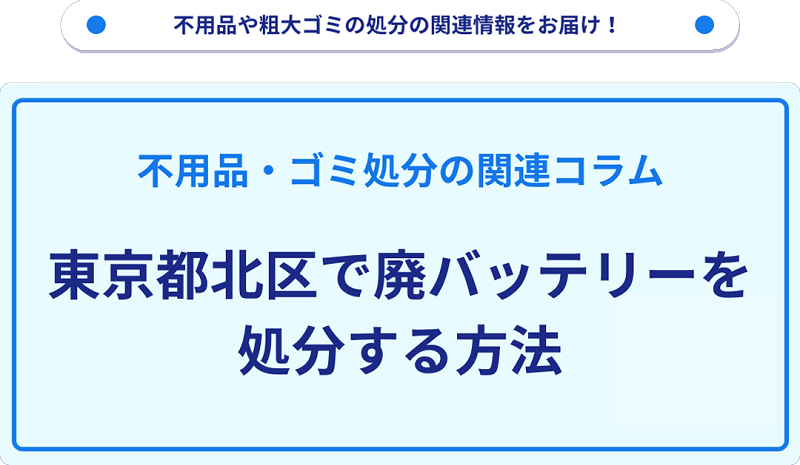 不用品や粗大ゴミの処分の関連情報をお届け！

不用品・ゴミ処分の関連コラム

東京都北区で廃バッテリーを処分する方法